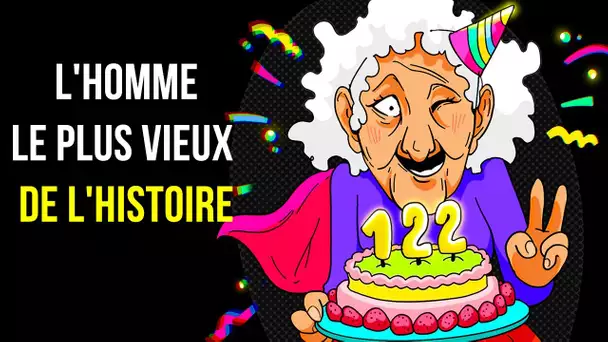 L'HOMME LE PLUS VIEUX DE L'HISTOIRE

122